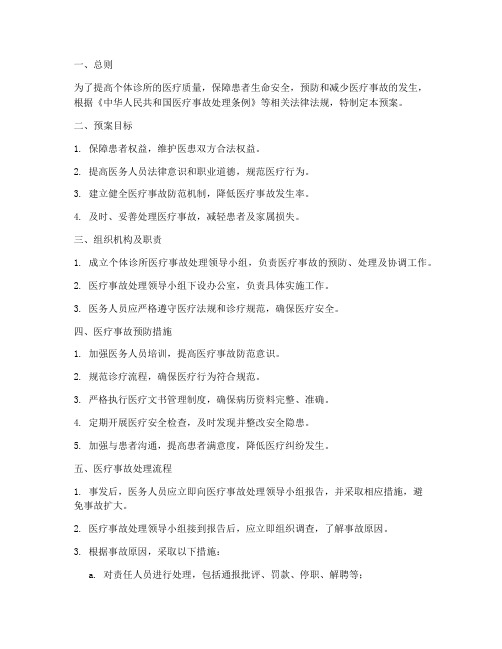 一、总则

为了提高个体诊所的医疗质量，保障患者生命安全，预防和减少医疗事故的发生，根据《中华人民共和国医疗事故处理条例》等相关法律法规，特制定本预案。

二、预案目标

1. 保障患者权益，维护医患双方合法权益。

2. 提高医务人员法律意识和职业道德，规范医疗行为。

3. 建立健全医疗事故防范机制，降低医疗事故发生率。

4. 及时、妥善处理医疗事故，减轻患者及家属损失。

三、组织机构及职责

1. 成立个体诊所医疗事故处理领导小组，负责医疗事故的预防、处理及协调工作。

2. 医疗事故处理领导小组下设办公室，负责具体实施工作。

3. 医务人员应严格遵守医疗法规和诊疗规范，确保医疗安全。

四、医疗事故预防措施

1. 加强医务人员培训，提高医疗事故防范意识。

2. 规范诊疗流程，确保医疗行为符合规范。

3. 严格执行医疗文书管理制度，确保病历资料完整、准确。

4. 定期开展医疗安全检查，及时发现并整改安全隐患。

5. 加强与患者沟通，提高患者满意度，降低医疗纠纷发生。

五、医疗事故处理流程

1. 事发后，医务人员应立即向医疗事故处理领导小组报告，并采取相应措施，避免事故扩大。

2. 医疗事故处理领导小组接到报告后，应立即组织调查，了解事故原因。

3. 根据事故原因，采取以下措施：

a. 对责任人员进行处理，包括通报批评、罚款、停职、解聘等；